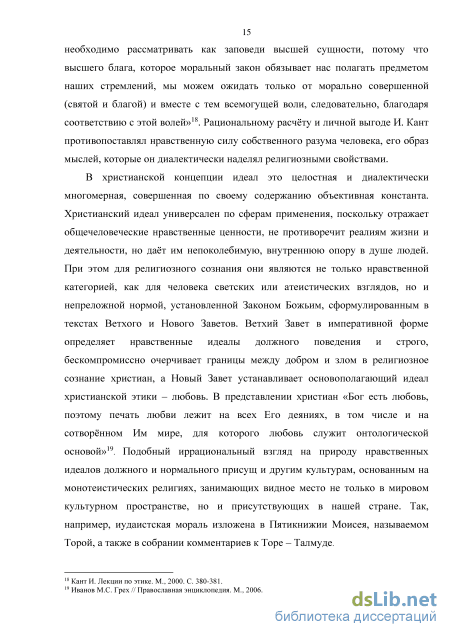 15

необходимо рассматривать как заповеди высшей сущности, потому что высшего блага, которое моральный закон обязывает нас полагать предметом наших стремлений, мы можем ожидать только от морально совершенной (святой и благой) и вместе с тем всемогущей воли, следовательно, благодаря соответствию с этой волей»$^{18}$. Рациональному расчёту и личной выгоде И. Кант противопоставлял нравственную силу собственного разума человека, его образ мыслей, которые он диалектически наделял религиозными свойствами.

В христианской концепции идеал это целостная и диалектически многомерная, совершенная по своему содержанию объективная константа. Христианский идеал универсален по сферам применения, поскольку отражает общечеловеческие нравственные ценности, не противоречит реалиям жизни и деятельности, но даёт им непоколебимую, внутреннюю опору в душе людей. При этом для религиозного сознания они являются не только нравственной категорией, как для человека светских или атеистических взглядов, но и непреложной нормой, установленной Законом Божьим, сформулированным в текстах Ветхого и Нового Заветов. Ветхий Завет в императивной форме определяет нравственные идеалы должного поведения и строго, бескомпромиссно очерчивает границы между добром и злом в религиозное сознание христиан, а Новый Завет устанавливает основополагающий идеал христианской этики – любовь. В представлении христиан «Бог есть любовь, поэтому печать любви лежит на всех Его деяниях, в том числе и на сотворённом Им мире, для которого любовь служит онтологической основой»$^{19}$. Подобный иррациональный взгляд на природу нравственных идеалов должного и нормального присущ и другим культурам, основанным на монотеистических религиях, занимающих видное место не только в мировом культурном пространстве, но и присутствующих в нашей стране. Так, например, иудаистская мораль изложена в Пятикнижии Моисея, называемом Торой, а также в собрании комментариев к Торе – Талмуде.

$^{18}$ Кант И. Лекции по этике. М., 2000. С. 380-381.
$^{19}$ Иванов М.С. Грех // Православная энциклопедия. М., 2006.

dsLib.net
библиотека диссертаций